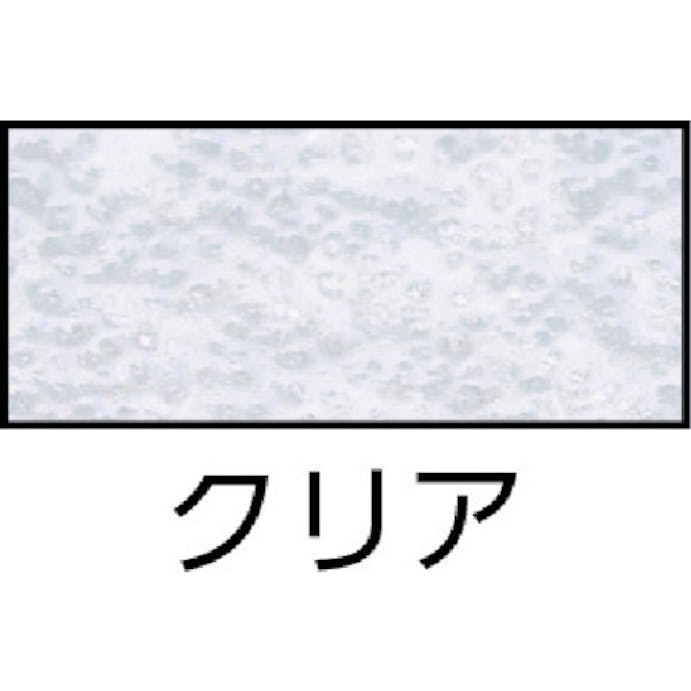 クリア